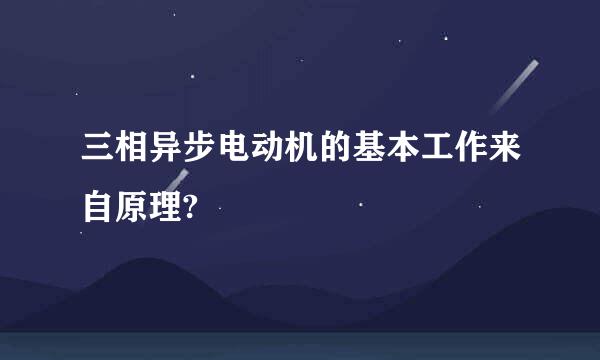 三相异步电动机的基本工作来自原理?